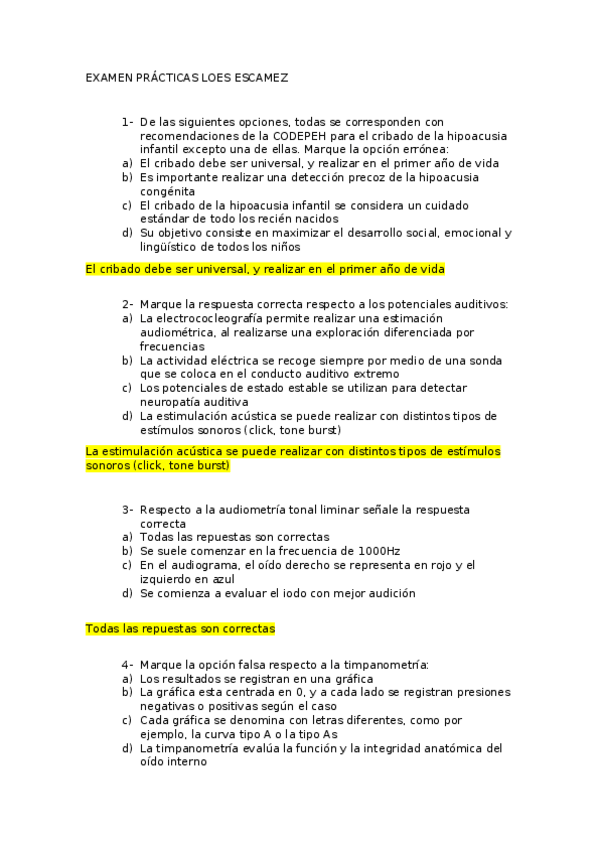 EXAMEN PRÁCTICAS LOES ESCAMEZ

1- De las siguientes opciones, todas se corresponden con recomendaciones de la CODEPEH para el cribado de la hipoacusia infantil excepto una de ellas. Marque la opción errónea:
a) El cribado debe ser universal, y realizar en el primer año de vida
b) Es importante realizar una detección precoz de la hipoacusia congénita
c) El cribado de la hipoacusia infantil se considera un cuidado estándar de todo los recién nacidos
d) Su objetivo consiste en maximizar el desarrollo social, emocional y lingüístico de todos los niños

El cribado debe ser universal, y realizar en el primer año de vida

2- Marque la respuesta correcta respecto a los potenciales auditivos:
a) La electrococleografía permite realizar una estimación audiométrica, al realizarse una exploración diferenciada por frecuencias
b) La actividad eléctrica se recoge siempre por medio de una sonda que se coloca en el conducto auditivo extremo
c) Los potenciales de estado estable se utilizan para detectar neuropatía auditiva
d) La estimulación acústica se puede realizar con distintos tipos de estímulos sonoros (click, tone burst)

La estimulación acústica se puede realizar con distintos tipos de estímulos sonoros (click, tone burst)

3- Respecto a la audiometría tonal liminar señale la respuesta correcta
a) Todas las repuestas son correctas
b) Se suele comenzar en la frecuencia de 1000Hz
c) En el audiograma, el oído derecho se representa en rojo y el izquierdo en azul
d) Se comienza a evaluar el iodo con mejor audición

Todas las repuestas son correctas

4- Marque la opción falsa respecto a la timpanometría:
a) Los resultados se registran en una gráfica
b) La gráfica esta centrada en 0, y a cada lado se registran presiones negativas o positivas según el caso
c) Cada gráfica se denomina con letras diferentes, como por ejemplo, la curva tipo A o la tipo As
d) La timpanometría evalúa la función y la integridad anatómica del oído interno